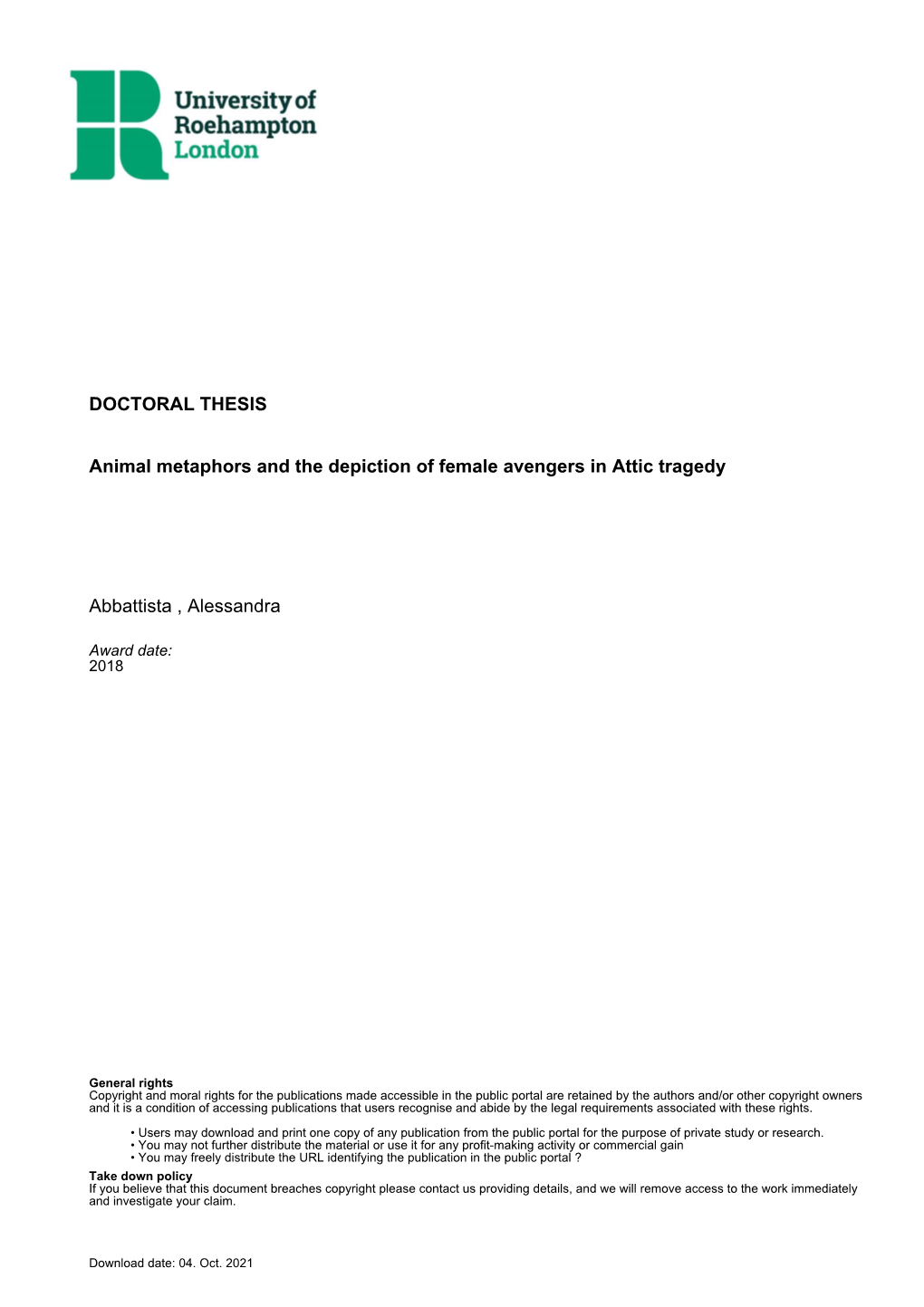 University of Roehampton London

DOCTORAL THESIS

Animal metaphors and the depiction of female avengers in Attic tragedy

Abbattista , Alessandra

Award date:
2018

General rights
Copyright and moral rights for the publications made accessible in the public portal are retained by the authors and/or other copyright owners and it is a condition of accessing publications that users recognise and abide by the legal requirements associated with these rights.

• Users may download and print one copy of any publication from the public portal for the purpose of private study or research.
• You may not further distribute the material or use it for any profit-making activity or commercial gain
• You may freely distribute the URL identifying the publication in the public portal ?

Take down policy
If you believe that this document breaches copyright please contact us providing details, and we will remove access to the work immediately and investigate your claim.

Download date: 04. Oct. 2021